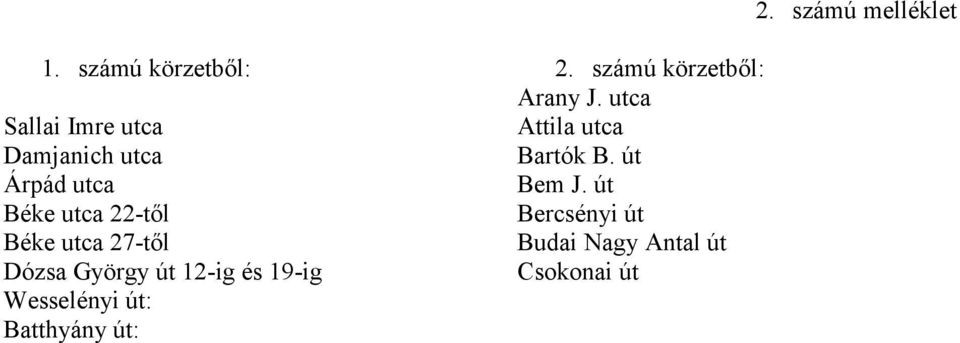 2. számú melléklet

1. számú körzetből:

Sallai Imre utca
Damjanich utca
Árpád utca
Béke utca 22-től
Béke utca 27-től
Dózsa György út 12-ig és 19-ig
Wesselényi út:
Batthyány út:

2. számú körzetből:
Arany J. utca
Attila utca
Bartók B. út
Bem J. út
Bercsényi út
Budai Nagy Antal út
Csokonai út